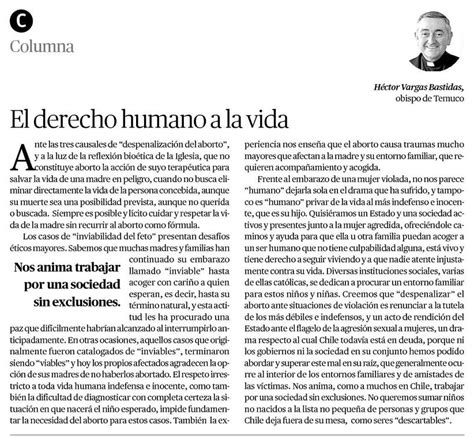 C
Columna

Héctor Vargas Bastidas,
obispo de Temuco

El derecho humano a la vida

Ante las tres causales de "despenalización del aborto", y a la luz de la reflexión bioética de la Iglesia, que no constituye aborto la acción de suyo terapéutica para salvar la vida de una madre en peligro, cuando no busca eliminar directamente la vida de la persona concebida, aunque su muerte sea una posibilidad prevista, aunque no querida o buscada. Siempre es posible y lícito cuidar y respetar la vida de la madre sin recurrir al aborto como fórmula.

Los casos de "inviabilidad del feto" presentan desafíos éticos mayores. Sabemos que muchas madres y familias han continuado su embarazo llamado "inviable" hasta acoger con cariño a quien esperan, es decir, hasta su término natural, y esta actitud les ha procurado una paz que difícilmente habrían alcanzado al interrumpirlo anticipadamente. En otras ocasiones, aquellos casos que originalmente fueron catalogados de "inviables", terminaron siendo "viables" y hoy los propios afectados agradecen la opción de sus madres de no haberlos abortado. El respeto irrestricto a toda vida humana indefensa e inocente, como también la dificultad de diagnosticar con completa certeza la situación en que nacerá el niño esperado, impide fundamentar la necesidad del aborto para estos casos. También la experiencia nos enseña que el aborto causa traumas mucho mayores que afectan a la madre y su entorno familiar, que requieren acompañamiento y acogida.

Nos anima trabajar por una sociedad sin exclusiones.

Frente al embarazo de una mujer violada, no nos parece "humano" dejarla sola en el drama que ha sufrido, y tampoco es "humano" privar de la vida al más indefenso e inocente, que es su hijo. Quisiéramos un Estado y una sociedad activos y presentes junto a la mujer agredida, ofreciéndole caminos y ayuda para que ella u otra familia puedan acoger a un ser humano que no tiene culpabilidad alguna, está vivo y tiene derecho a seguir viviendo y a que nadie atente injustamente contra su vida. Diversas instituciones sociales, varias de ellas católicas, se dedican a procurar un entorno familiar para estos niños y niñas. Creemos que "despenalizar" el aborto ante situaciones de violación es renunciar a la tutela de los más débiles e indefensos, y un acto de rendición del Estado ante el flagelo de la agresión sexual a mujeres, un drama respecto al cual Chile todavía está en deuda, porque ni los gobiernos ni la sociedad en su conjunto hemos podido abordar y superar este mal en su raíz, que generalmente ocurre al interior de los entornos familiares y de amistades de las víctimas. Nos anima, como a muchos en Chile, trabajar por una sociedad sin exclusiones. No queremos sumar niños no nacidos a la lista no pequeña de personas y grupos que Chile deja fuera de su mesa, como seres "descartables".